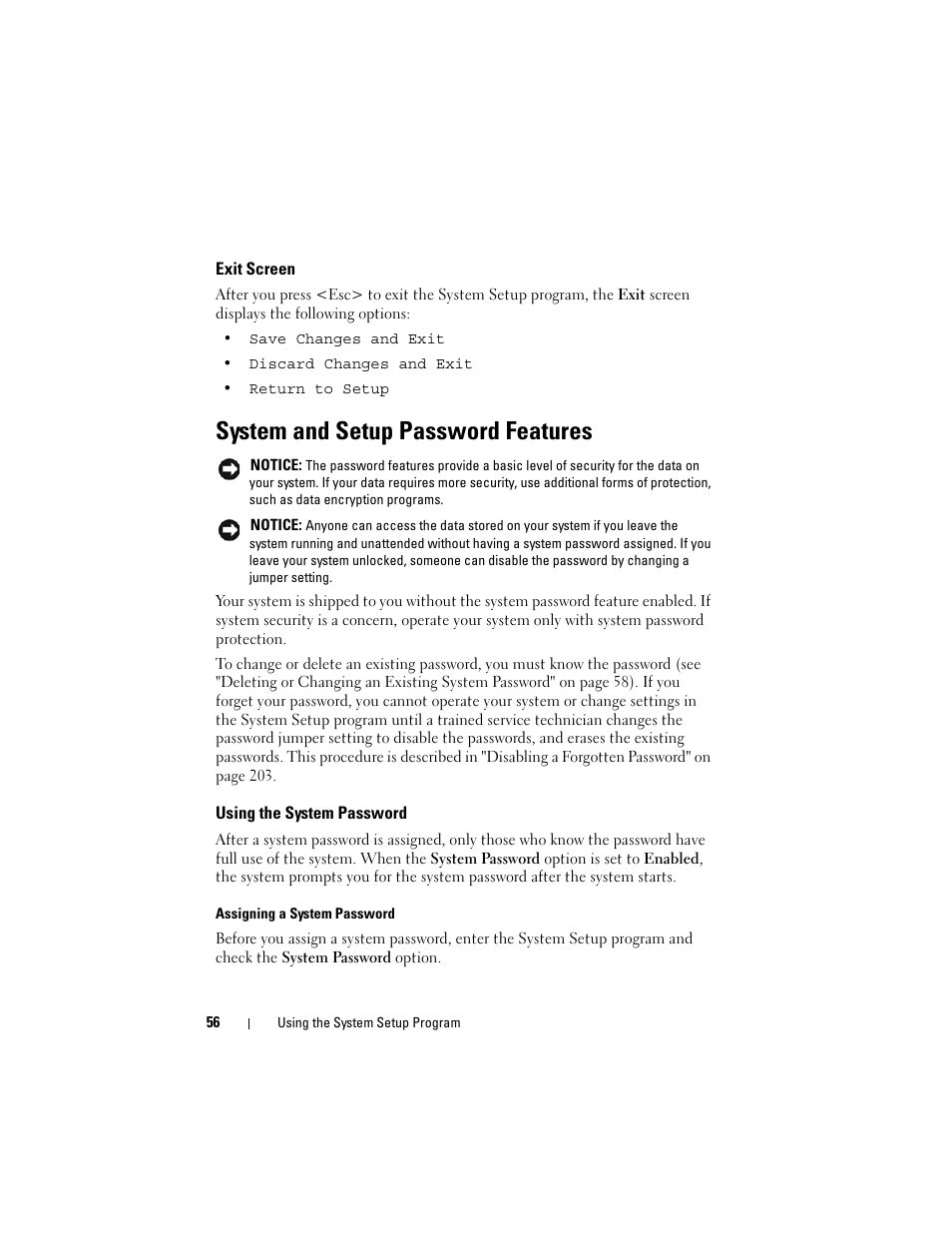 Exit Screen

After you press <Esc> to exit the System Setup program, the Exit screen displays the following options:

• Save Changes and Exit
• Discard Changes and Exit
• Return to Setup

System and Setup Password Features

NOTICE: The password features provide a basic level of security for the data on your system. If your data requires more security, use additional forms of protection, such as data encryption programs.

NOTICE: Anyone can access the data stored on your system if you leave the system running and unattended without having a system password assigned. If you leave your system unlocked, someone can disable the password by changing a jumper setting.

Your system is shipped to you without the system password feature enabled. If system security is a concern, operate your system only with system password protection.

To change or delete an existing password, you must know the password (see "Deleting or Changing an Existing System Password" on page 58). If you forget your password, you cannot operate your system or change settings in the System Setup program until a trained service technician changes the password jumper setting to disable the passwords, and erases the existing passwords. This procedure is described in "Disabling a Forgotten Password" on page 203.

Using the System Password

After a system password is assigned, only those who know the password have full use of the system. When the System Password option is set to Enabled, the system prompts you for the system password after the system starts.

Assigning a System Password

Before you assign a system password, enter the System Setup program and check the System Password option.

56 | Using the System Setup Program